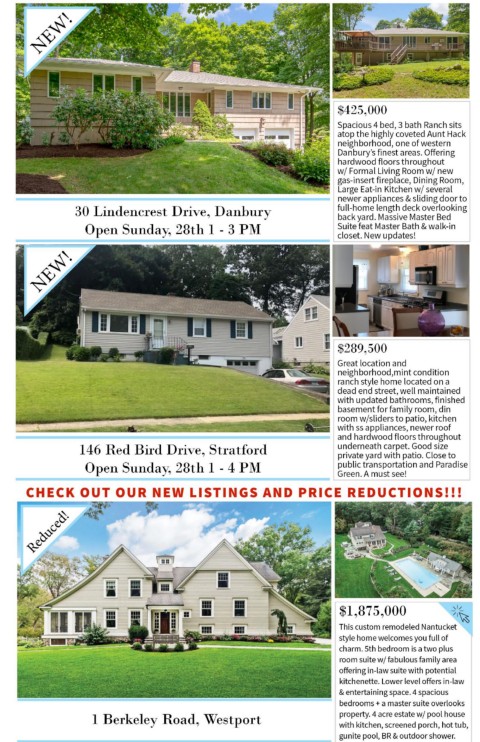 NEW!

30 Lindencrest Drive, Danbury
Open Sunday, 28th 1 - 3 PM

$425,000
Spacious 4 bed, 3 bath Ranch sits atop the highly coveted Aunt Hack neighborhood, one of western Danbury's finest areas. Offering hardwood floors throughout w/ Formal Living Room w/ new gas-insert fireplace, Dining Room, Large Eat-in Kitchen w/ several newer appliances & sliding door to full-home length deck overlooking back yard. Massive Master Bed Suite feat Master Bath & walk-in closet. New updates!

NEW!

146 Red Bird Drive, Stratford
Open Sunday, 28th 1 - 4 PM

$289,500
Great location and neighborhood,mint condition ranch style home located on a dead end street, well maintained with updated bathrooms, finished basement for family room, din room w/sliders to patio, kitchen with ss appliances, newer roof and hardwood floors throughout underneath carpet. Good size private yard with patio. Close to public transportation and Paradise Green. A must see!

CHECK OUT OUR NEW LISTINGS AND PRICE REDUCTIONS!!!

Reduced!

1 Berkeley Road, Westport

$1,875,000
This custom remodeled Nantucket style home welcomes you full of charm. 5th bedroom is a two plus room suite w/ fabulous family area offering in-law suite with potential kitchenette. Lower level offers in-law & entertaining space. 4 spacious bedrooms + a master suite overlooks property. 4 acre estate w/ pool house with kitchen, screened porch, hot tub, gunite pool, BR & outdoor shower.